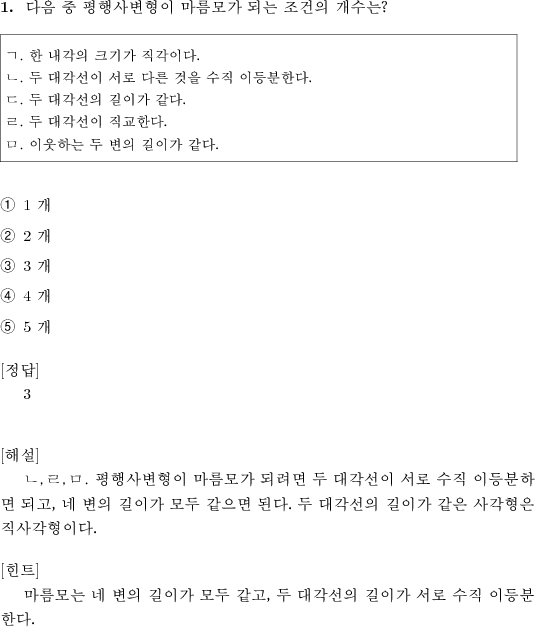 1. 다음 중 평행사변형이 마름모가 되는 조건의 개수는?

ㄱ. 한 내각의 크기가 직각이다.
ㄴ. 두 대각선이 서로 다른 것을 수직 이등분한다.
ㄷ. 두 대각선의 길이가 같다.
ㄹ. 두 대각선이 직교한다.
ㅁ. 이웃하는 두 변의 길이가 같다.

① 1 개
② 2 개
③ 3 개
④ 4 개
⑤ 5 개

[정답]
3

[해설]
ㄴ, ㄹ, ㅁ. 평행사변형이 마름모가 되려면 두 대각선이 서로 수직 이등분하면 되고, 네 변의 길이가 모두 같으면 된다. 두 대각선의 길이가 같은 사각형은 직사각형이다.

[힌트]
마름모는 네 변의 길이가 모두 같고, 두 대각선의 길이가 서로 수직 이등분한다.